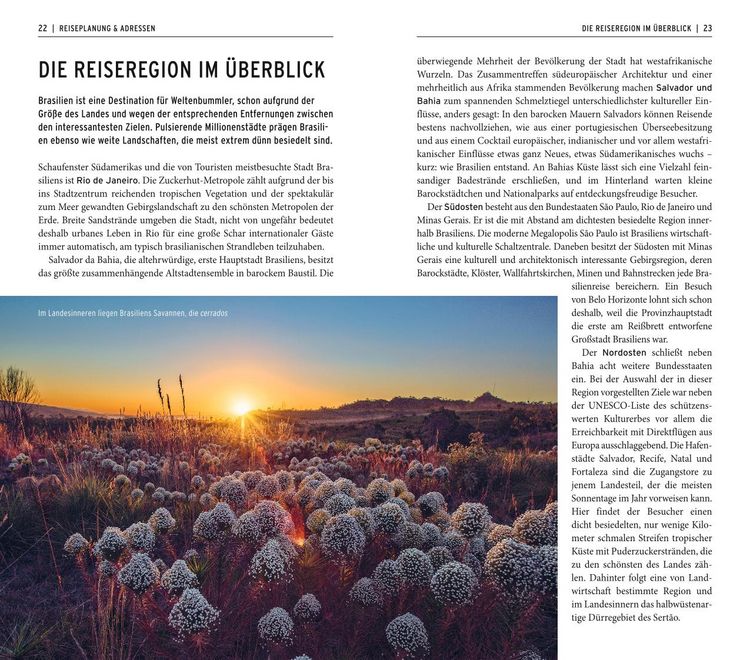 22 | REISEPLANUNG & ADRESSEN

DIE REISEREGION IM ÜBERBLICK

Brasilien ist eine Destination für Weltenbummler, schon aufgrund der Größe des Landes und wegen der entsprechenden Entfernungen zwischen den interessantesten Zielen. Pulsierende Millionenstädte prägen Brasilien ebenso wie weite Landschaften, die meist extrem dünn besiedelt sind.

Schaufenster Südamerikas und die von Touristen meistbesuchte Stadt Brasiliens ist Rio de Janeiro. Die Zuckerhut-Metropole zählt aufgrund der bis ins Stadtzentrum reichenden tropischen Vegetation und der spektakulär zum Meer gewandten Gebirgslandschaft zu den schönsten Metropolen der Erde. Breite Sandstrände umgeben die Stadt, nicht von ungefähr bedeutet deshalb urbanes Leben in Rio für eine große Schar internationaler Gäste immer automatisch, am typisch brasilianischen Strandleben teilzuhaben.

Salvador da Bahia, die altehrwürdige, erste Hauptstadt Brasiliens, besitzt das größte zusammenhängende Altstadtensemble in barockem Baustil. Die

Im Landesinneren liegen Brasiliens Savannen, die cerrados

DIE REISEREGION IM ÜBERBLICK | 23

überwiegende Mehrheit der Bevölkerung der Stadt hat westafrikanische Wurzeln. Das Zusammentreffen südeuropäischer Architektur und einer mehrheitlich aus Afrika stammenden Bevölkerung machen Salvador und Bahia zum spannenden Schmelztiegel unterschiedlichster kultureller Einflüsse, anders gesagt: In den barocken Mauern Salvadors können Reisende bestens nachvollziehen, wie aus einer portugiesischen Überseebesitzung und aus einem Cocktail europäischer, indianischer und vor allem westafrikanischer Einflüsse etwas ganz Neues, etwas Südamerikanisches wuchs – kurz: wie Brasilien entstand. An Bahias Küste lässt sich eine Vielzahl feinsandiger Badestrände erschließen, und im Hinterland warten kleine Barockstädtchen und Nationalparks auf entdeckungsfreudige Besucher.

Der Südosten besteht aus den Bundesstaaten São Paulo, Rio de Janeiro und Minas Gerais. Er ist die mit Abstand am dichtesten besiedelte Region innerhalb Brasiliens. Die moderne Megalopolis São Paulo ist Brasiliens wirtschaftliche und kulturelle Schaltzentrale. Daneben besitzt der Südosten mit Minas Gerais eine kulturell und architektonisch interessante Gebirgsregion, deren Barockstädte, Klöster, Wallfahrtskirchen, Minen und Bahnstrecken jede Brasilienreise bereichern. Ein Besuch von Belo Horizonte lohnt sich schon deshalb, weil die Provinzhauptstadt die erste am Reißbrett entworfene Großstadt Brasiliens war.

Der Nordosten schließt neben Bahia acht weitere Bundesstaaten ein. Bei der Auswahl der in dieser Region vorgestellten Ziele war neben der UNESCO-Liste des schützenswerten Kulturerbes vor allem die Erreichbarkeit mit Direktflügen aus Europa ausschlaggebend. Die Hafenstädte Salvador, Recife, Natal und Fortaleza sind die Zugangstore zu jenem Landesteil, der die meisten Sonnentage im Jahr vorweisen kann. Hier findet der Besucher einen dicht besiedelten, nur wenige Kilometer schmalen Streifen tropischer Küste mit Puderzuckerstränden, die zu den schönsten des Landes zählen. Dahinter folgt eine von Landwirtschaft bestimmte Region und im Landesinnern das halbwüstenartige Dürregebiet des Sertão.